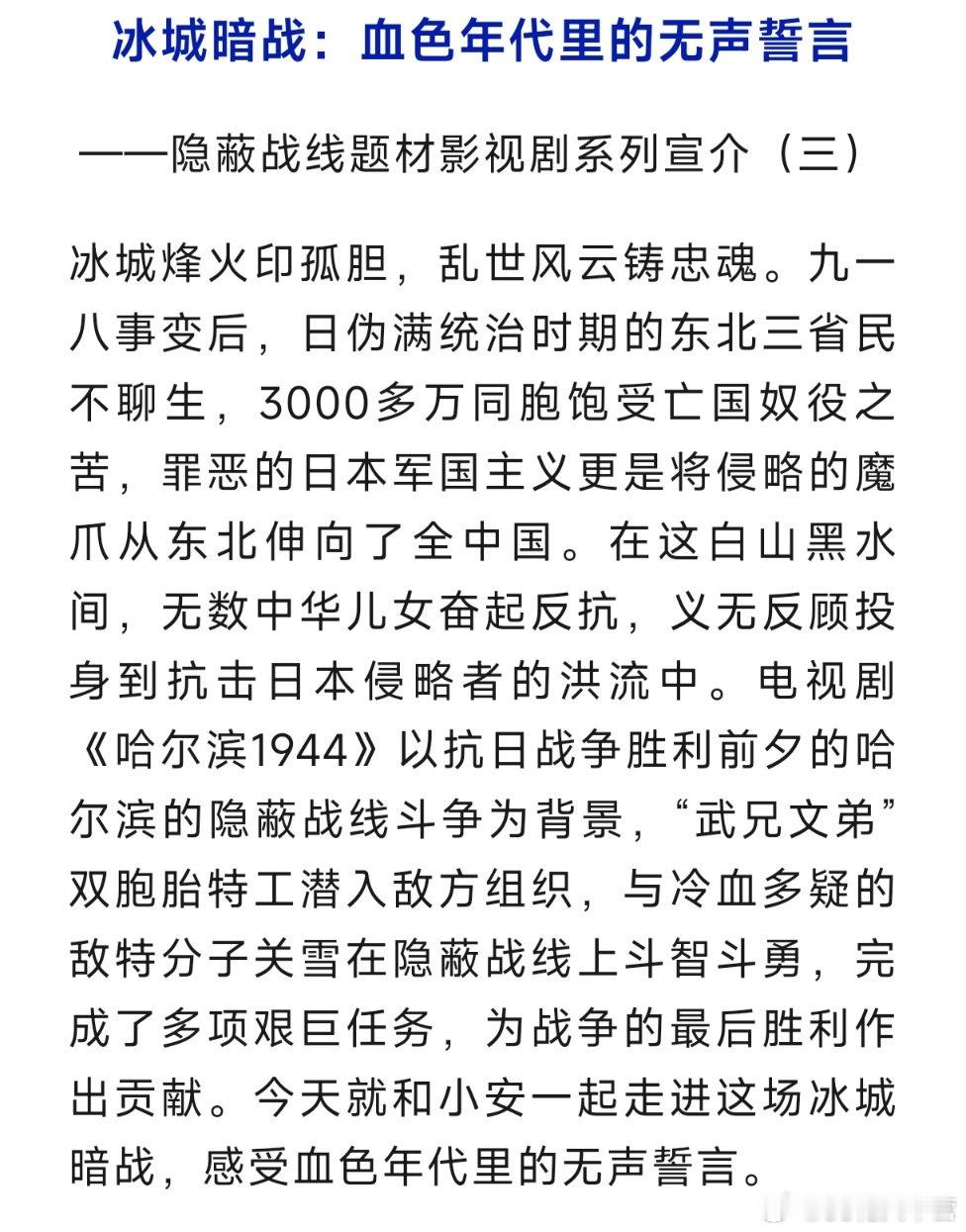 冰城暗战：血色年代里的无声誓言

——隐蔽战线题材影视剧系列宣介（三）

冰城烽火印孤胆，乱世风云铸忠魂。九一八事变后，日伪满统治时期的东北三省民不聊生，3000多万同胞饱受亡国奴役之苦，罪恶的日本军国主义更是将侵略的魔爪从东北伸向了全中国。在这白山黑水间，无数中华儿女奋起反抗，义无反顾投身到抗击日本侵略者的洪流中。电视剧《哈尔滨1944》以抗日战争胜利前夕的哈尔滨的隐蔽战线斗争为背景，“武兄文弟”双胞胎特工潜入敌方组织，与冷血多疑的敌特分子关雪在隐蔽战线上斗智斗勇，完成了多项艰巨任务，为战争的最后胜利作出贡献。今天就和小安一起走进这场冰城暗战，感受血色年代里的无声誓言。